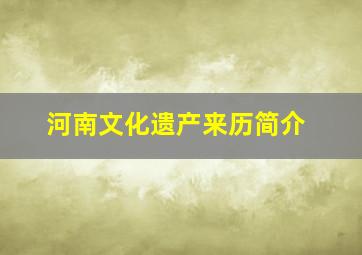 河南文化遗产来历简介